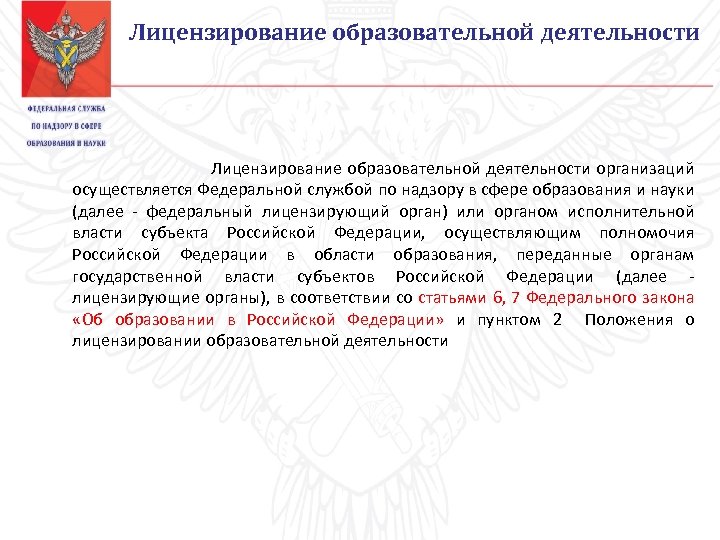 Лицензирование образовательной деятельности

ФЕДЕРАЛЬНАЯ СЛУЖБА ПО НАДЗОРУ В СФЕРЕ ОБРАЗОВАНИЯ И НАУКИ

Лицензирование образовательной деятельности организаций осуществляется Федеральной службой по надзору в сфере образования и науки (далее - федеральный лицензирующий орган) или органом исполнительной власти субъекта Российской Федерации, осуществляющим полномочия Российской Федерации в области образования, переданные органам государственной власти субъектов Российской Федерации (далее - лицензирующие органы), в соответствии со статьями 6, 7 Федерального закона «Об образовании в Российской Федерации» и пунктом 2 Положения о лицензировании образовательной деятельности